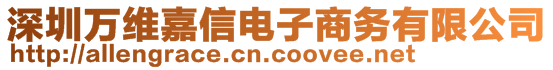 深圳万维嘉信电子商务有限公司
http://allengrace.cn.coovee.net